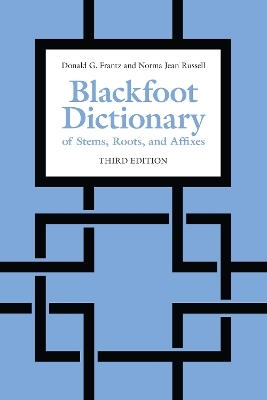 Donald G. Frantz and Norma Jean Russell

Blackfoot Dictionary
of Stems, Roots, and Affixes

THIRD EDITION